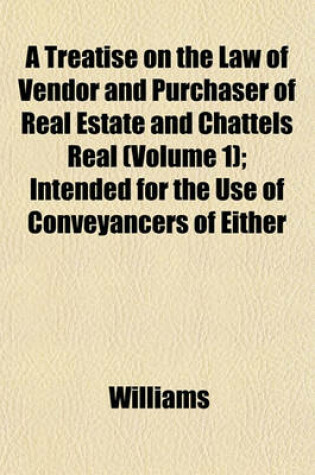 A Treatise on the Law of Vendor and Purchaser of Real Estate and Chattels Real (Volume 1); Intended for the Use of Conveyancers of Either

Williams